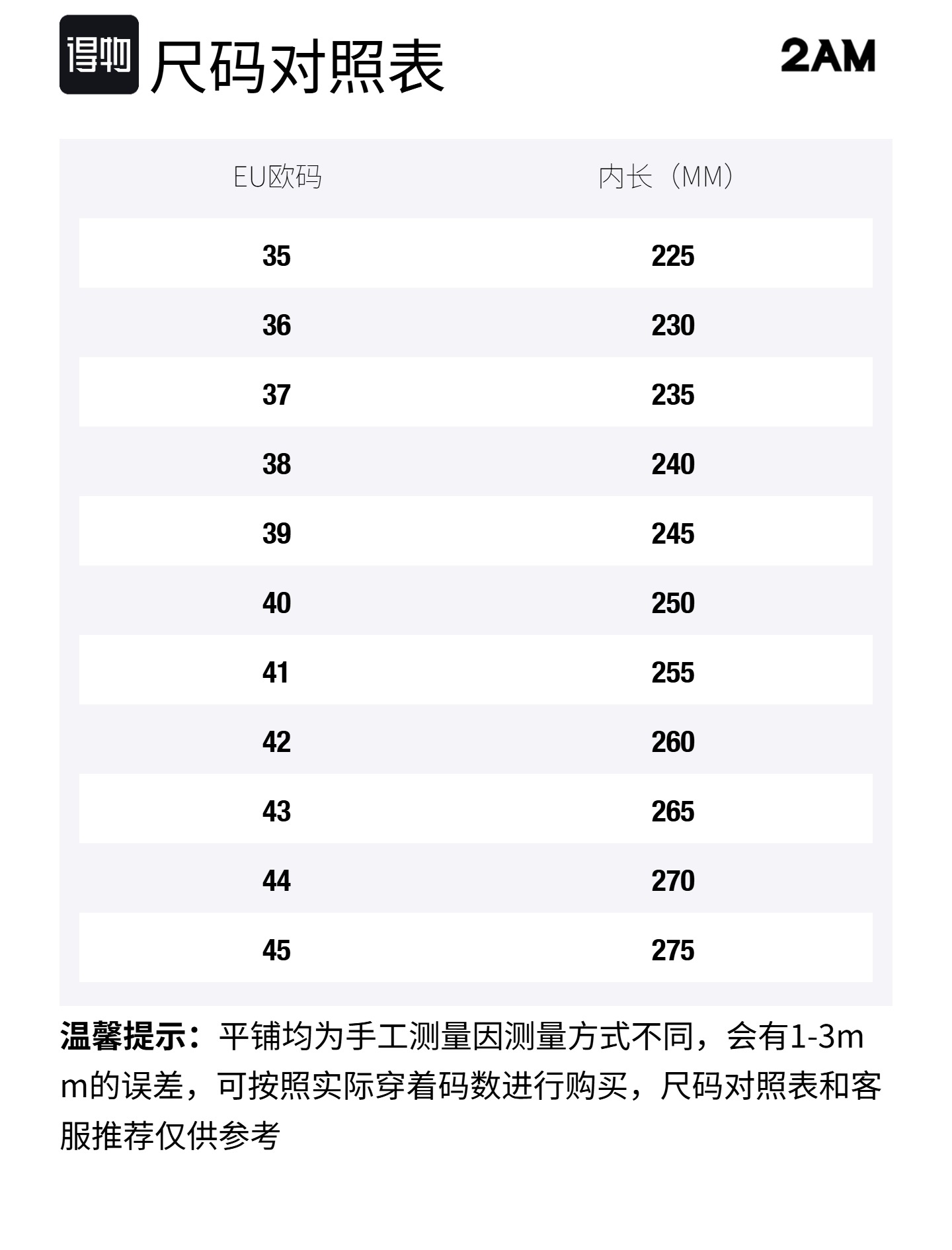 得物 尺码对照表 2AM

| EU欧码 | 内长（MM） |
|---|---|
| 35 | 225 |
| 36 | 230 |
| 37 | 235 |
| 38 | 240 |
| 39 | 245 |
| 40 | 250 |
| 41 | 255 |
| 42 | 260 |
| 43 | 265 |
| 44 | 270 |
| 45 | 275 |

温馨提示：平铺均为手工测量因测量方式不同，会有1-3mm的误差，可按照实际穿着码数进行购买，尺码对照表和客服推荐仅供参考